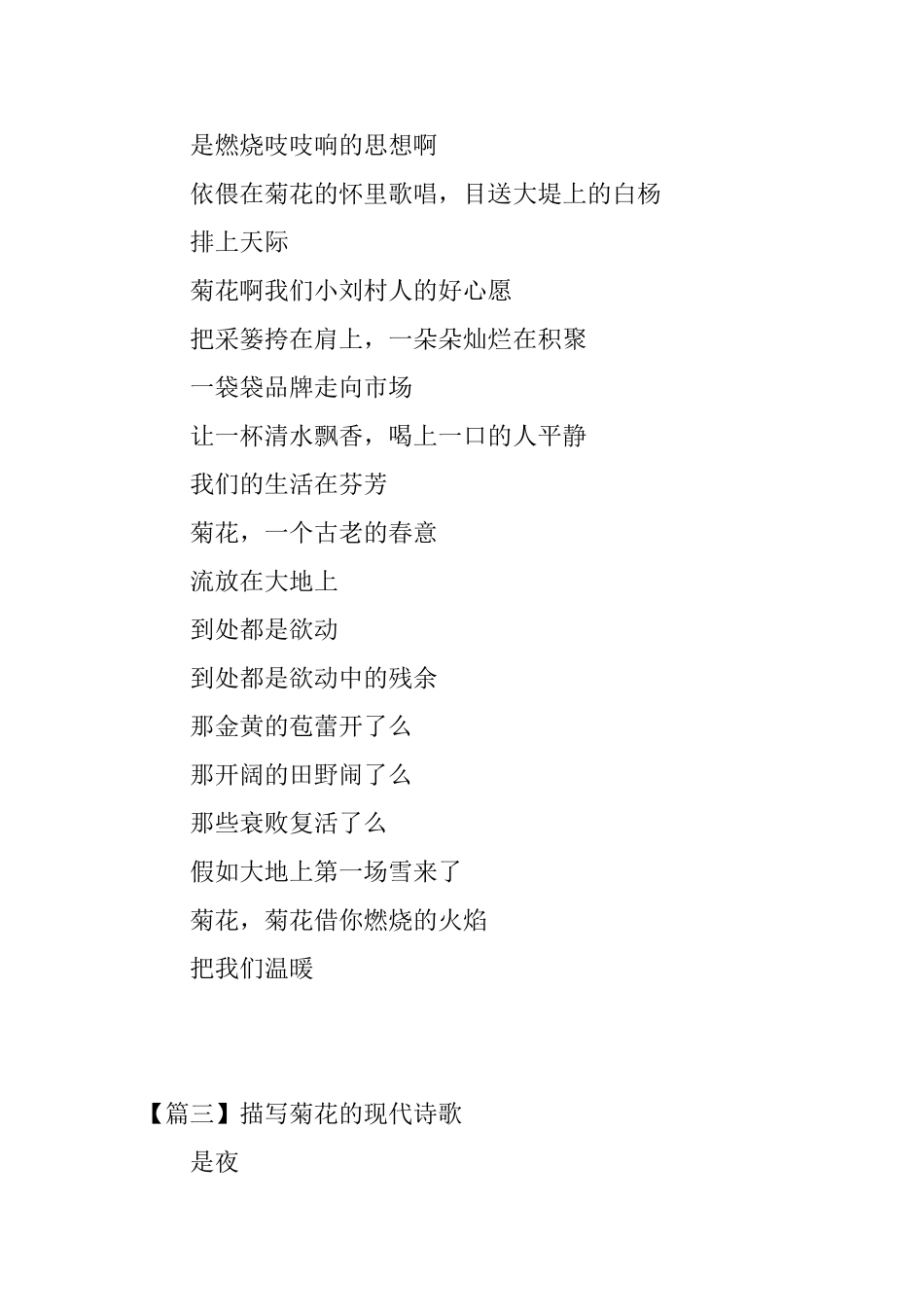 是燃烧吱吱响的思想啊

依偎在菊花的怀里歌唱，目送大堤上的白杨

排上天际

菊花啊我们小刘村人的好心愿

把采篓挎在肩上，一朵朵灿烂在积聚

一袋袋品牌走向市场

让一杯清水飘香，喝上一口的人平静

我们的生活在芬芳

菊花，一个古老的春意

流放在大地上

到处都是欲动

到处都是欲动中的残余

那金黄的苞蕾开了么

那开阔的田野闹了么

那些衰败复活了么

假如大地上第一场雪来了

菊花，菊花借你燃烧的火焰

把我们温暖

【篇三】描写菊花的现代诗歌

是夜